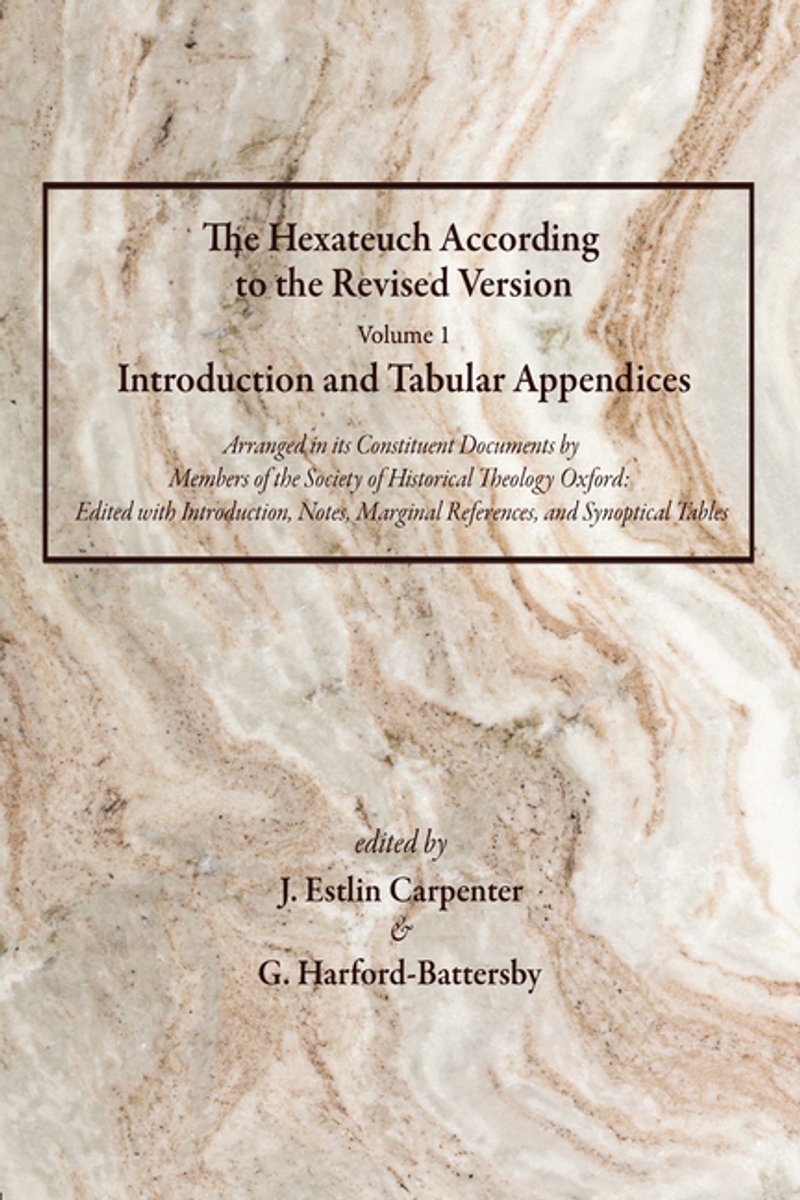 The Hexateuch According to the Revised Version

Volume 1

Introduction and Tabular Appendices

Arranged in its Constituent Documents by Members of the Society of Historical Theology Oxford: Edited with Introduction, Notes, Marginal References, and Synoptical Tables

edited by

J. Estlin Carpenter

&

G. Harford-Battersby